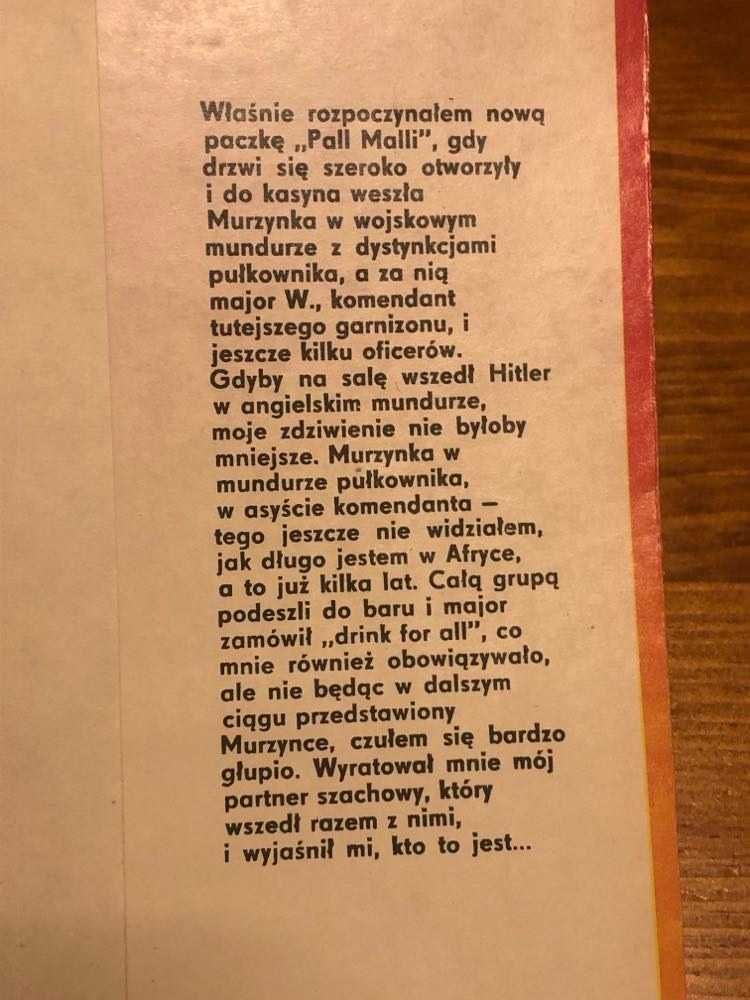 Właśnie rozpoczynałem nową paczkę „Pall Malli", gdy drzwi się szeroko otworzyły i do kasyna weszła Murzynka w wojskowym mundurze z dystynkcjami pułkownika, a za nią major W., komendant tutejszego garnizonu, i jeszcze kilku oficerów. Gdyby na salę wszedł Hitler w angielskim mundurze, moje zdziwienie nie byłoby mniejsze. Murzynka w mundurze pułkownika, w asyście komendanta — tego jeszcze nie widziałem, jak długo jestem w Afryce, a to już kilka lat. Całą grupą podeszli do baru i major zamówił „drink for all", co mnie również obowiązywało, ale nie będąc w dalszym ciągu przedstawiony Murzynce, czułem się bardzo głupio. Wyratował mnie mój partner szachowy, który wszedł razem z nimi, i wyjaśnił mi, kto to jest...